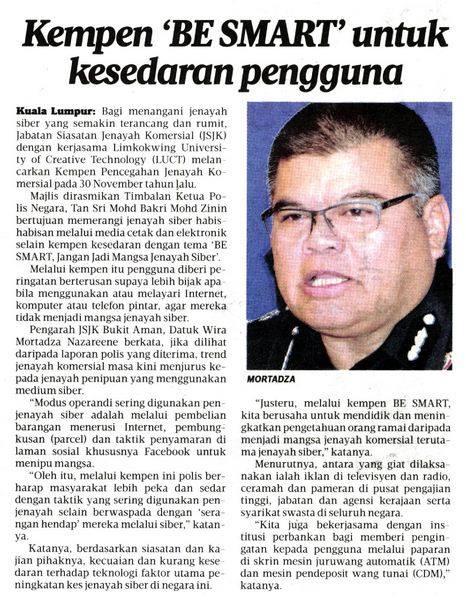 Kempen 'BE SMART' untuk kesedaran pengguna

Kuala Lumpur: Bagi menangani jenayah siber yang semakin terancang dan rumit, Jabatan Siasatan Jenayah Komersial (JSJK) dengan kerjasama Limkokwing University of Creative Technology (LUCT) melancarkan Kempen Pencegahan Jenayah Komersial pada 30 November tahun lalu.

Majlis dirasmikan Timbalan Ketua Polis Negara, Tan Sri Mohd Bakri Mohd Zinin bertujuan memerangi jenayah siber habis-habisan melalui media cetak dan elektronik selain kempen kesedaran dengan tema 'BE SMART, Jangan Jadi Mangsa Jenayah Siber'.

Melalui kempen itu pengguna diberi peringatan berterusan supaya lebih bijak apabila menggunakan atau melayari Internet, komputer atau telefon pintar, agar mereka tidak menjadi mangsa jenayah siber.

Pengarah JSJK Bukit Aman, Datuk Wira Mortadza Nazareene berkata, jika dilihat daripada laporan polis yang diterima, trend jenayah komersial masa kini menjurus kepada jenayah penipuan yang menggunakan medium siber.

"Modus operandi sering digunakan penjenayah siber adalah melalui pembelian barangan menerusi Internet, pembungkusan (parcel) dan taktik penyamaran di laman sosial khususnya Facebook untuk menipu mangsa.

"Oleh itu, melalui kempen ini polis berharap masyarakat lebih peka dan sedar dengan taktik yang sering digunakan penjenayah selain berwaspada dengan 'serangan hendap' mereka melalui siber," katanya.

Katanya, berdasarkan siasatan dan kajian pihaknya, kecuaian dan kurang kesedaran terhadap teknologi faktor utama peningkatan kes jenayah siber di negara ini.

MORTADZA

"Justeru, melalui kempen BE SMART, kita berusaha untuk mendidik dan meningkatkan pengetahuan orang ramai daripada menjadi mangsa jenayah komersial terutama jenayah siber," katanya.

Menurutnya, antara yang giat dilaksanakan ialah iklan di televisyen dan radio, ceramah dan pameran di pusat pengajian tinggi, jabatan dan agensi kerajaan serta syarikat swasta di seluruh negara.

"Kita juga bekerjasama dengan institusi perbankan bagi memberi peringatan kepada pengguna melalui paparan di skrin mesin juruwang automatik (ATM) dan mesin pendeposit wang tunai (CDM)," katanya.